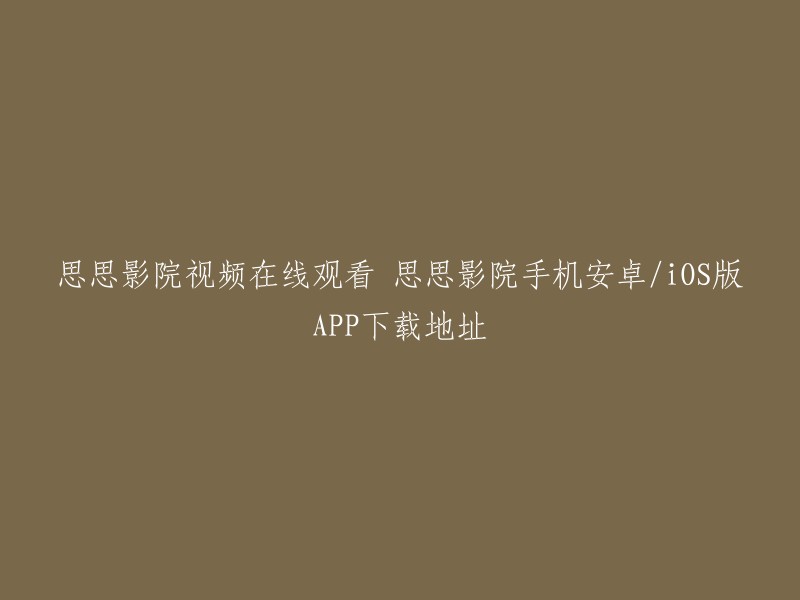 思思影院视频在线观看 思思影院手机安卓/iOS版APP下载地址